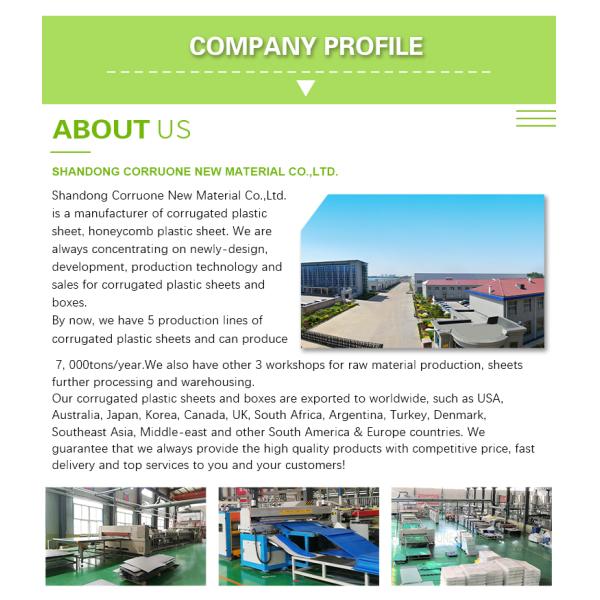 COMPANY PROFILE

ABOUT US

SHANDONG CORRUONE NEW MATERIAL CO.,LTD.

Shandong Corruone New Material Co.,Ltd. is a manufacturer of corrugated plastic sheet, honeycomb plastic sheet. We are always concentrating on newly-design, development, production technology and sales for corrugated plastic sheets and boxes.
By now, we have 5 production lines of corrugated plastic sheets and can produce 7, 000tons/year.We also have other 3 workshops for raw material production, sheets further processing and warehousing.
Our corrugated plastic sheets and boxes are exported to worldwide, such as USA, Australia, Japan, Korea, Canada, UK, South Africa, Argentina, Turkey, Denmark, Southeast Asia, Middle-east and other South America & Europe countries. We guarantee that we always provide the high quality products with competitive price, fast delivery and top services to you and your customers!